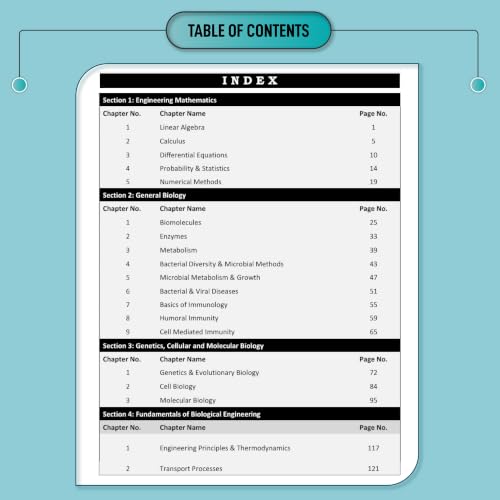 TABLE OF CONTENTS

INDEX

Section 1: Engineering Mathematics

| Chapter No. | Chapter Name | Page No. |
|---|---|---|
| 1 | Linear Algebra | 1 |
| 2 | Calculus | 5 |
| 3 | Differential Equations | 10 |
| 4 | Probability & Statistics | 14 |
| 5 | Numerical Methods | 19 |

Section 2: General Biology

| Chapter No. | Chapter Name | Page No. |
|---|---|---|
| 1 | Biomolecules | 25 |
| 2 | Enzymes | 33 |
| 3 | Metabolism | 39 |
| 4 | Bacterial Diversity & Microbial Methods | 43 |
| 5 | Microbial Metabolism & Growth | 47 |
| 6 | Bacterial & Viral Diseases | 51 |
| 7 | Basics of Immunology | 55 |
| 8 | Humoral Immunity | 59 |
| 9 | Cell Mediated Immunity | 65 |

Section 3: Genetics, Cellular and Molecular Biology

| Chapter No. | Chapter Name | Page No. |
|---|---|---|
| 1 | Genetics & Evolutionary Biology | 72 |
| 2 | Cell Biology | 84 |
| 3 | Molecular Biology | 95 |

Section 4: Fundamentals of Biological Engineering

| Chapter No. | Chapter Name | Page No. |
|---|---|---|
| 1 | Engineering Principles & Thermodynamics | 117 |
| 2 | Transport Processes | 121 |